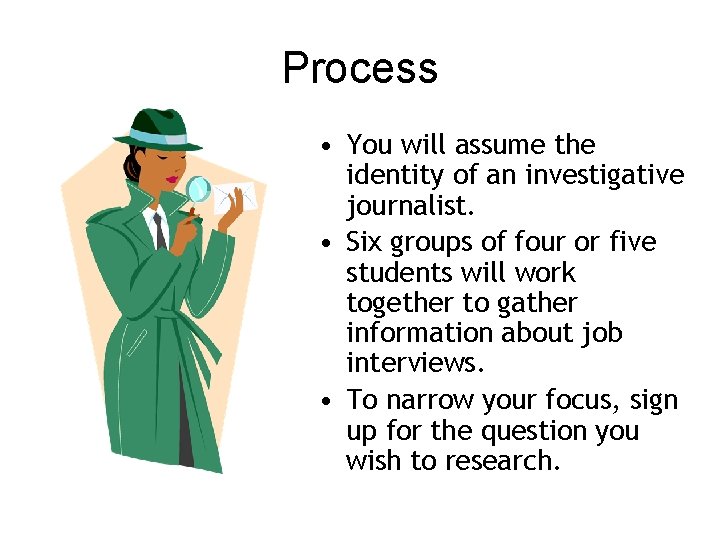 Process

• You will assume the identity of an investigative journalist.

• Six groups of four or five students will work together to gather information about job interviews.

• To narrow your focus, sign up for the question you wish to research.